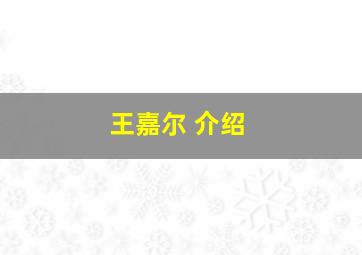 王嘉尔 介绍